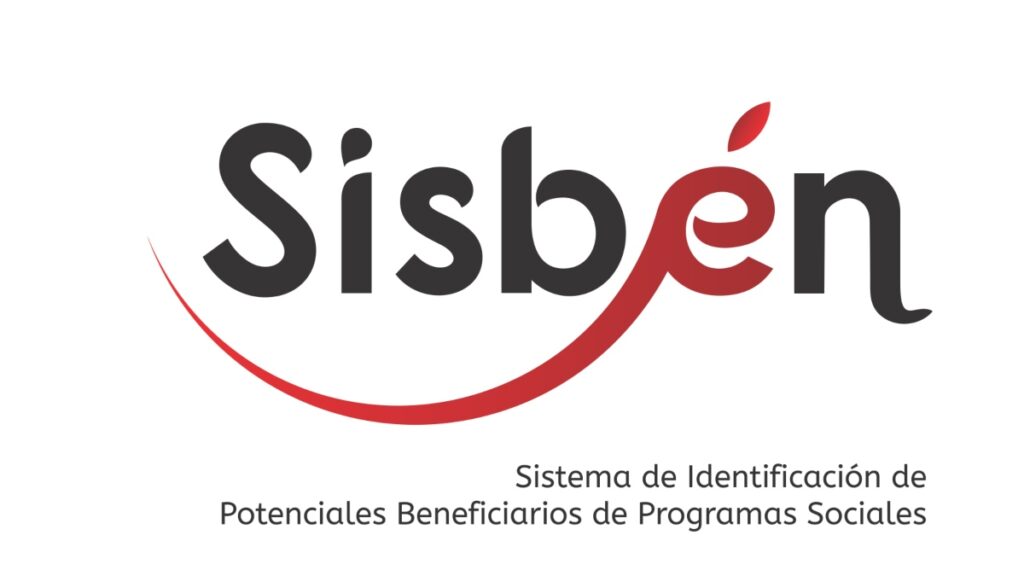 Sisbén

Sistema de Identificación de
Potenciales Beneficiarios de Programas Sociales